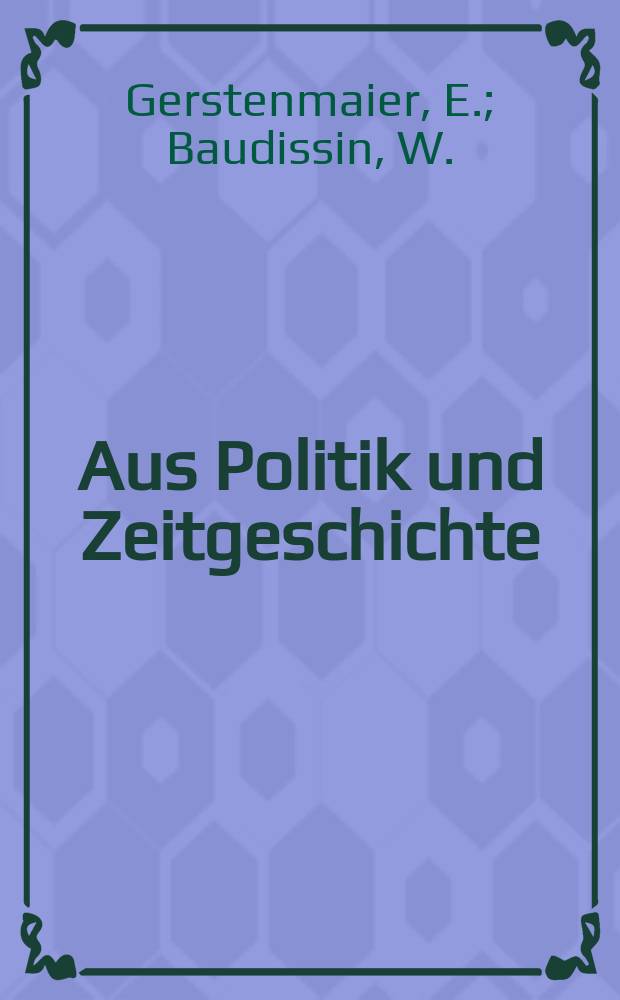 Gerstenmaier, E.; Baudissin, W.

Aus Politik und Zeitgeschichte